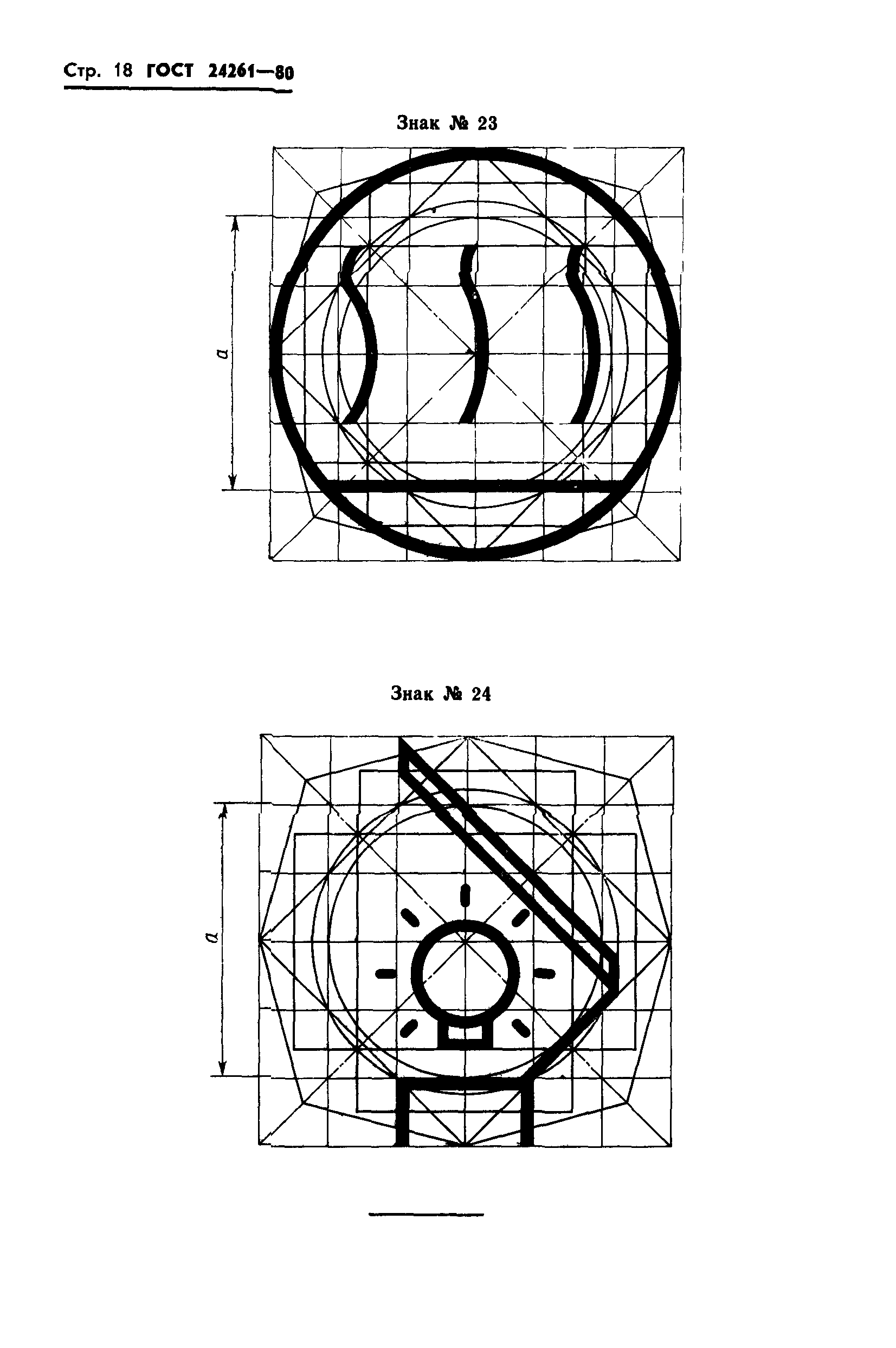 Стр. 18 ГОСТ 24261—80

Знак № 23

$a$

Знак № 24

$a$